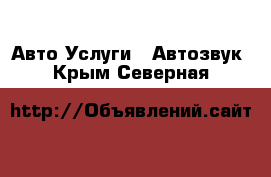 Авто Услуги   Автозвук
Крым Северная

http://Объявлений.сайт